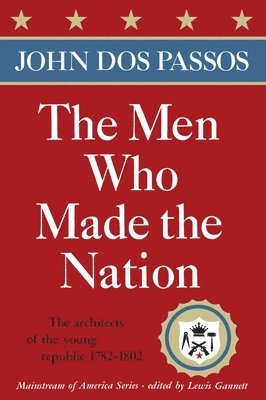 JOHN DOS PASSOS

The Men Who Made the Nation

The architects of the young republic 1782-1802

Mainstream of America Series · edited by Lewis Gannett